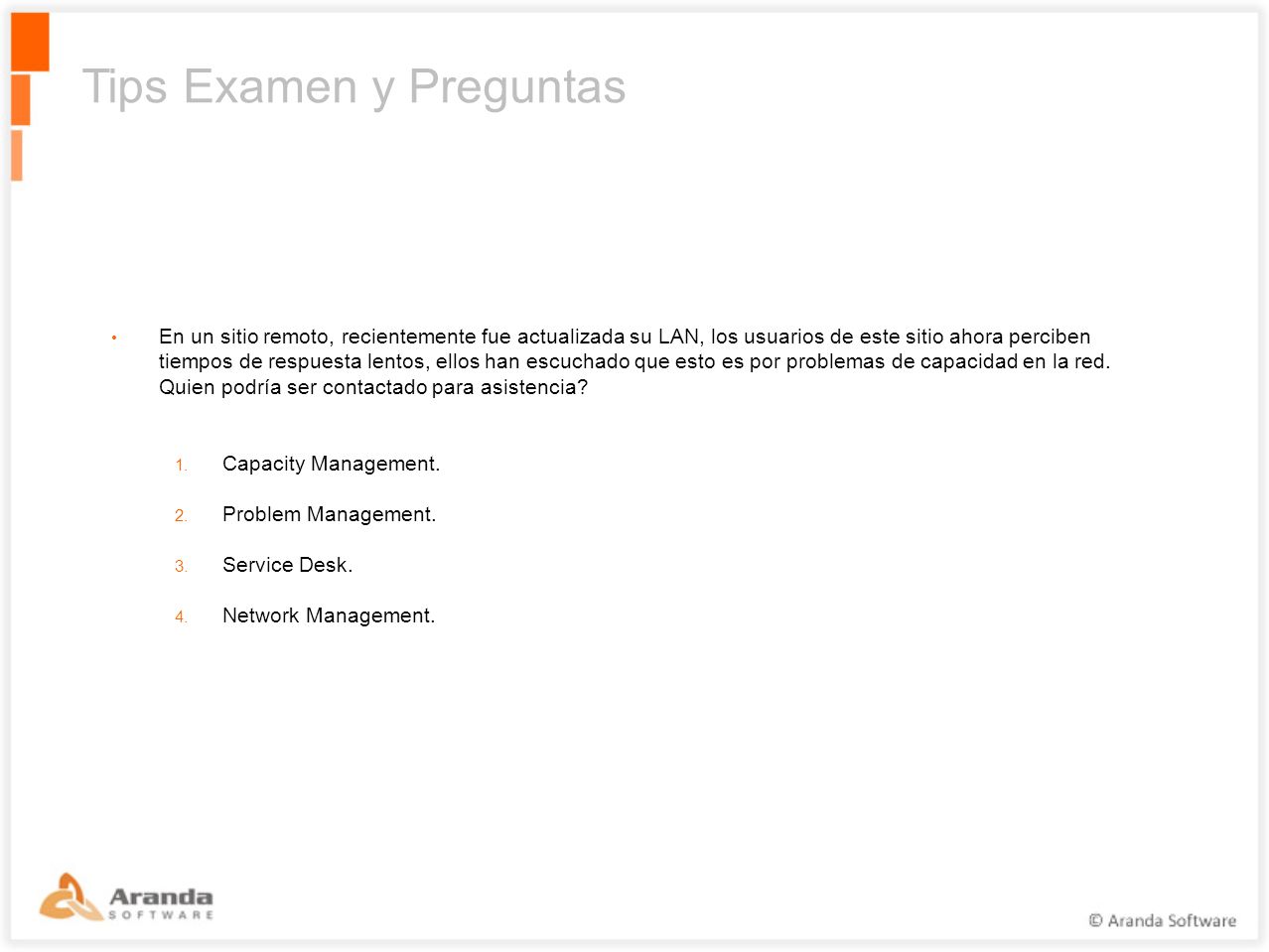 Tips Examen y Preguntas

• En un sitio remoto, recientemente fue actualizada su LAN, los usuarios de este sitio ahora perciben tiempos de respuesta lentos, ellos han escuchado que esto es por problemas de capacidad en la red. Quien podría ser contactado para asistencia?

1. Capacity Management.

2. Problem Management.

3. Service Desk.

4. Network Management.

Aranda SOFTWARE

© Aranda Software